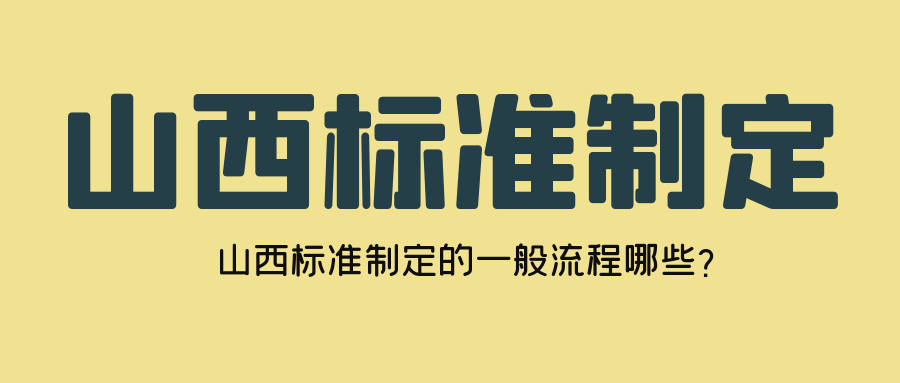 山西标准制定

山西标准制定的一般流程哪些？